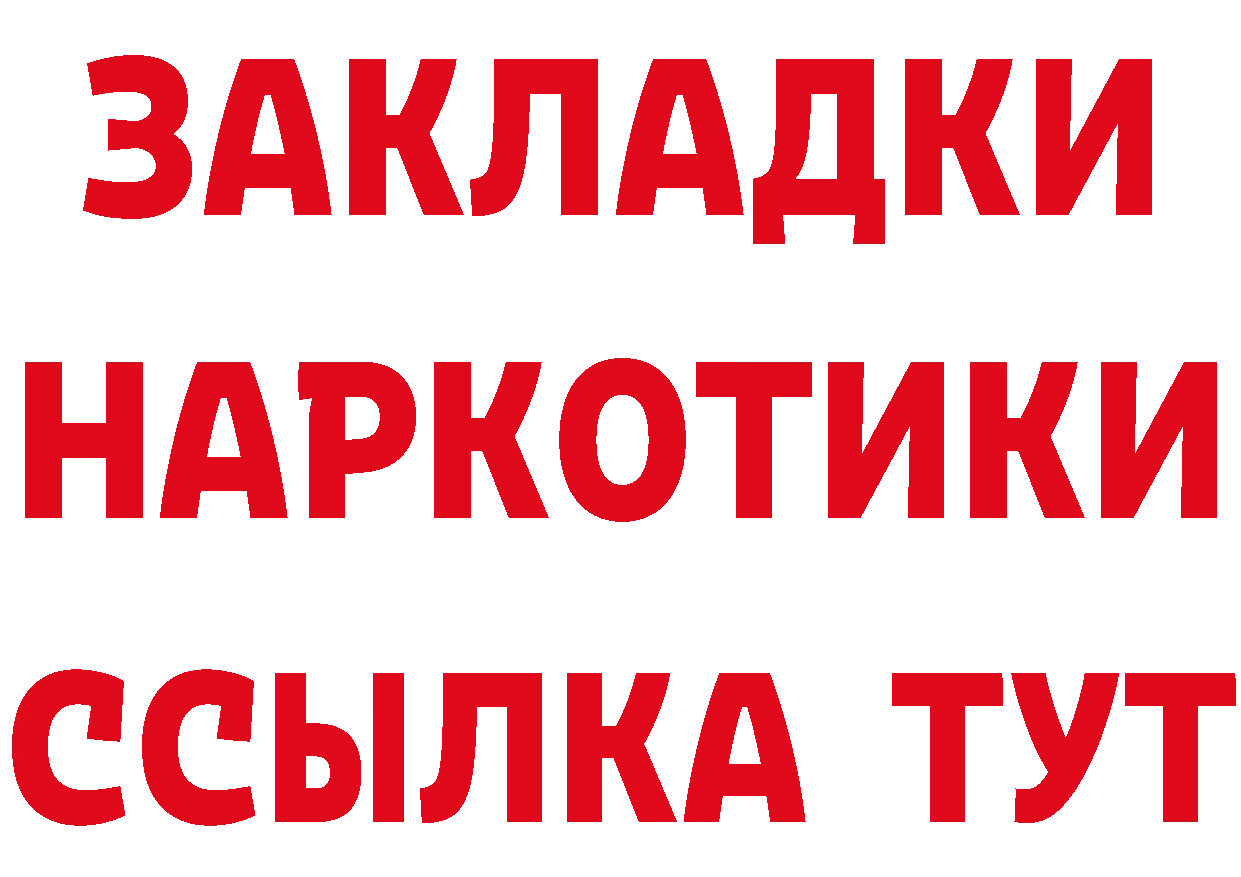 ЗАКЛАДКИ НАРКОТИКИ ССЫЛКА ТУТ